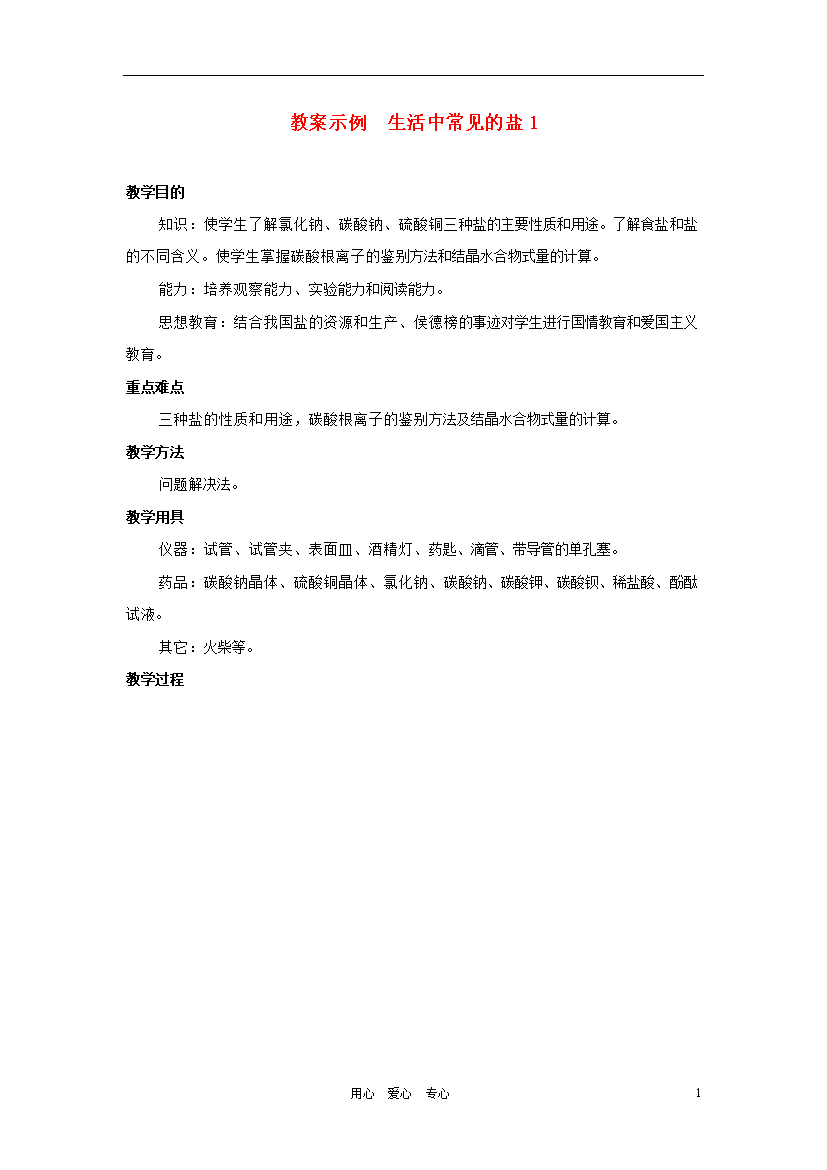 教案示例　生活中常见的盐 1

教学目的

知识：使学生了解氯化钠、碳酸钠、硫酸铜三种盐的主要性质和用途。了解食盐和盐的不同含义。使学生掌握碳酸根离子的鉴别方法和结晶水合物式量的计算。

能力：培养观察能力、实验能力和阅读能力。

思想教育：结合我国盐的资源和生产、侯德榜的事迹对学生进行国情教育和爱国主义教育。

重点难点

三种盐的性质和用途，碳酸根离子的鉴别方法及结晶水合物式量的计算。

教学方法

问题解决法。

教学用具

仪器：试管、试管夹、表面皿、酒精灯、药匙、滴管、带导管的单孔塞。

药品：碳酸钠晶体、硫酸铜晶体、氯化钠、碳酸钠、碳酸钾、碳酸钡、稀盐酸、酚酞试液。

其它：火柴等。

教学过程

用心　爱心　专心　　1